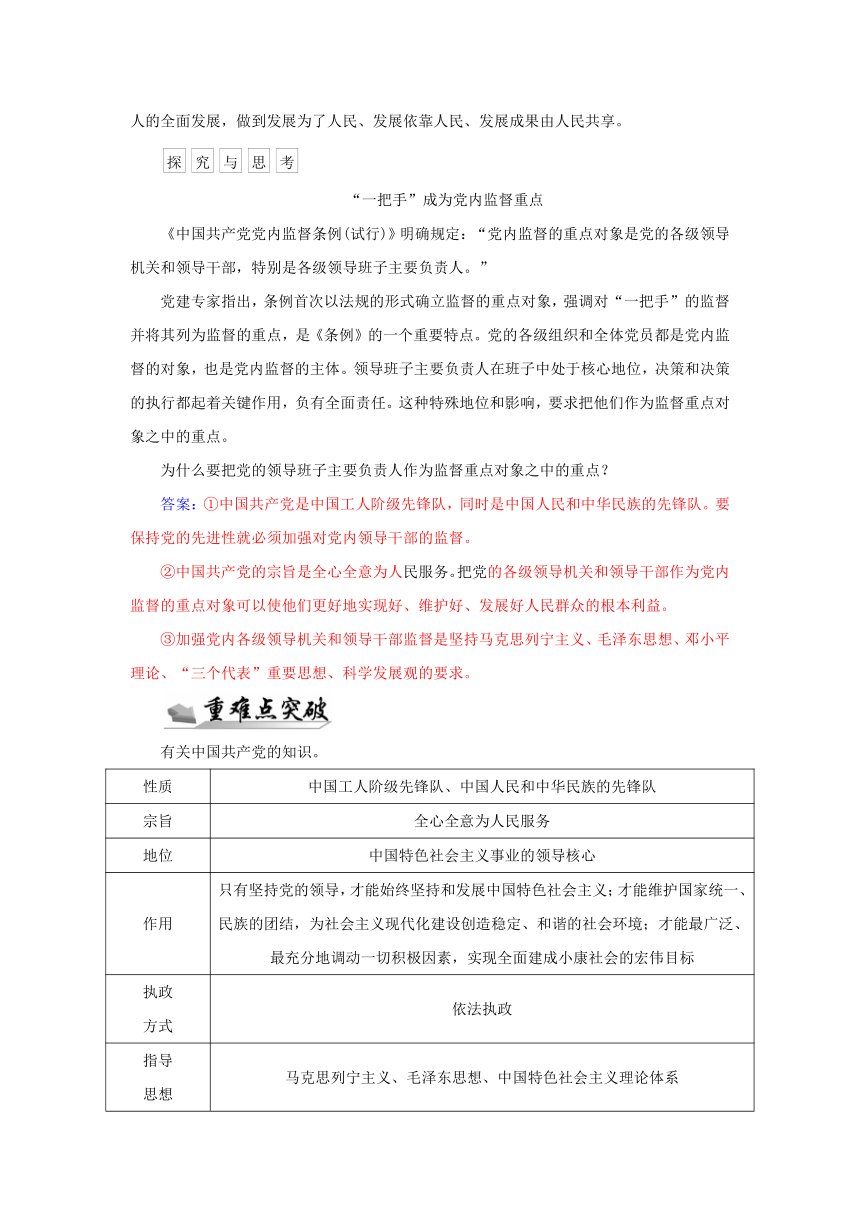 人的全面发展，做到发展为了人民、发展依靠人民、发展成果由人民共享。

探究与思考

“一把手”成为党内监督重点

《中国共产党党内监督条例(试行)》明确规定：“党内监督的重点对象是党的各级领导机关和领导干部，特别是各级领导班子主要负责人。”

党建专家指出，条例首次以法规的形式确立监督的重点对象，强调对“一把手”的监督并将其列为监督的重点，是《条例》的一个重要特点。党的各级组织和全体党员都是党内监督的对象，也是党内监督的主体。领导班子主要负责人在班子中处于核心地位，决策和决策的执行都起着关键作用，负有全面责任。这种特殊地位和影响，要求把他们作为监督重点对象之中的重点。

为什么要把党的领导班子主要负责人作为监督重点对象之中的重点？

答案：①中国共产党是中国工人阶级先锋队，同时是中国人民和中华民族的先锋队。要保持党的先进性就必须加强对党内领导干部的监督。

②中国共产党的宗旨是全心全意为人民服务。把党的各级领导机关和领导干部作为党内监督的重点对象可以使他们更好地实现好、维护好、发展好人民群众的根本利益。

③加强党内各级领导机关和领导干部监督是坚持马克思列宁主义、毛泽东思想、邓小平理论、“三个代表”重要思想、科学发展观的要求。

重难点突破

有关中国共产党的知识。

| 性质 | 中国工人阶级先锋队、中国人民和中华民族的先锋队 |
|---|---|
| 宗旨 | 全心全意为人民服务 |
| 地位 | 中国特色社会主义事业的领导核心 |
| 作用 | 只有坚持党的领导，才能始终坚持和发展中国特色社会主义；才能维护国家统一、民族的团结，为社会主义现代化建设创造稳定、和谐的社会环境；才能最广泛、最充分地调动一切积极因素，实现全面建成小康社会的宏伟目标 |
| 执政方式 | 依法执政 |
| 指导思想 | 马克思列宁主义、毛泽东思想、中国特色社会主义理论体系 |